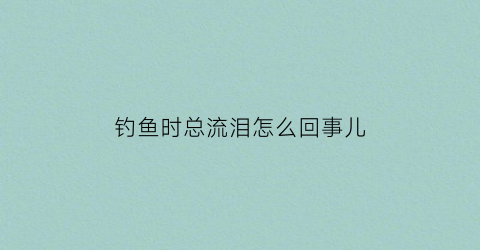 钓鱼时总流泪怎么回事儿